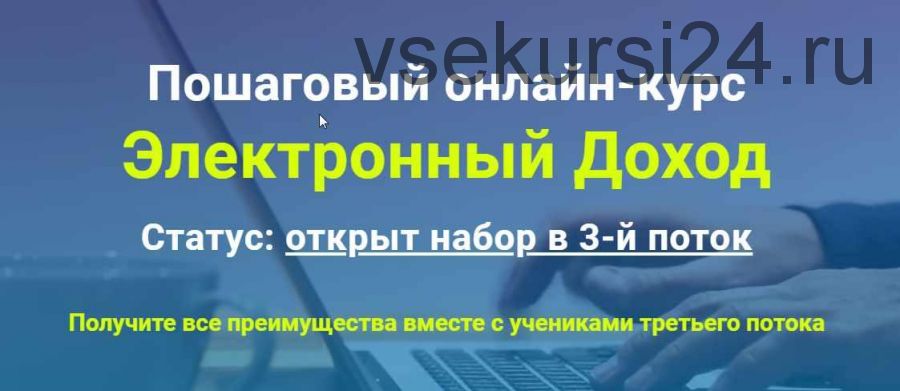 vsekursi24.ru

Пошаговый онлайн-курс

Электронный Доход

Статус: открыт набор в 3-й поток

Получите все преимущества вместе с учениками третьего потока